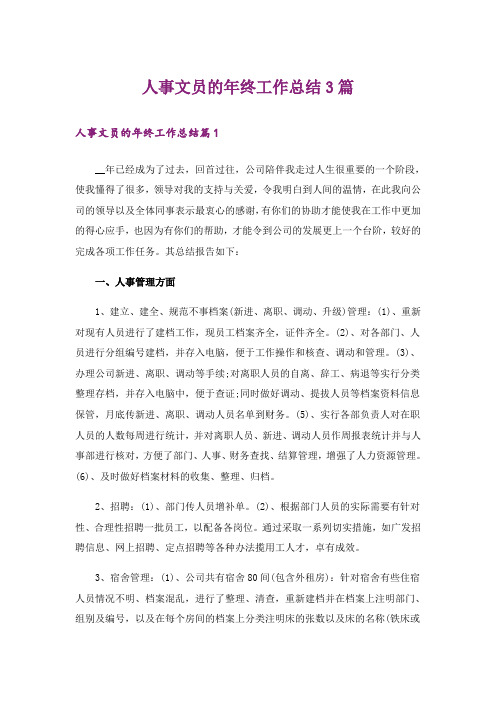 人事文员的年终工作总结3篇

人事文员的年终工作总结篇1

__年已经成为了过去，回首过往，公司陪伴我走过人生很重要的一个阶段，使我懂得了很多，领导对我的支持与关爱，令我明白到人间的温情，在此我向公司的领导以及全体同事表示最衷心的感谢，有你们的协助才能使我在工作中更加的得心应手，也因为有你们的帮助，才能令到公司的发展更上一个台阶，较好的完成各项工作任务。其总结报告如下：

一、人事管理方面

1、建立、建全、规范不事档案(新进、离职、调动、升级)管理：(1)、重新对现有人员进行了建档工作，现员工档案齐全，证件齐全。(2)、对各部门、人员进行分组编号建档，并存入电脑，便于工作操作和核查、调动和管理。(3)、办理公司新进、离职、调动等手续;对离职人员的自离、辞工、病退等实行分类整理存档，并存入电脑中，便于查证;同时做好调动、提拔人员等档案资料信息保管，月底传新进、离职、调动人员名单到财务。(5)、实行各部负责人对在职人员的人数每周进行统计，并对离职人员、新进、调动人员作周报表统计并与人事部进行核对，方便了部门、人事、财务查找、结算管理，增强了人力资源管理。(6)、及时做好档案材料的收集、整理、归档。

2、招聘：(1)、部门传人员增补单。(2)、根据部门人员的实际需要有针对性、合理性招聘一批员工，以配备各岗位。通过采取一系列切实措施，如广发招聘信息、网上招聘、定点招聘等各种办法揽用工人才，卓有成效。

3、宿舍管理：(1)、公司共有宿舍80间(包含外租房)：针对宿舍有些住宿人员情况不明、档案混乱，进行了整理、清查，重新建档并在档案上注明部门、组别及编号，以及在每个房间的档案上分类注明床的张数以及床的名称(铁床或